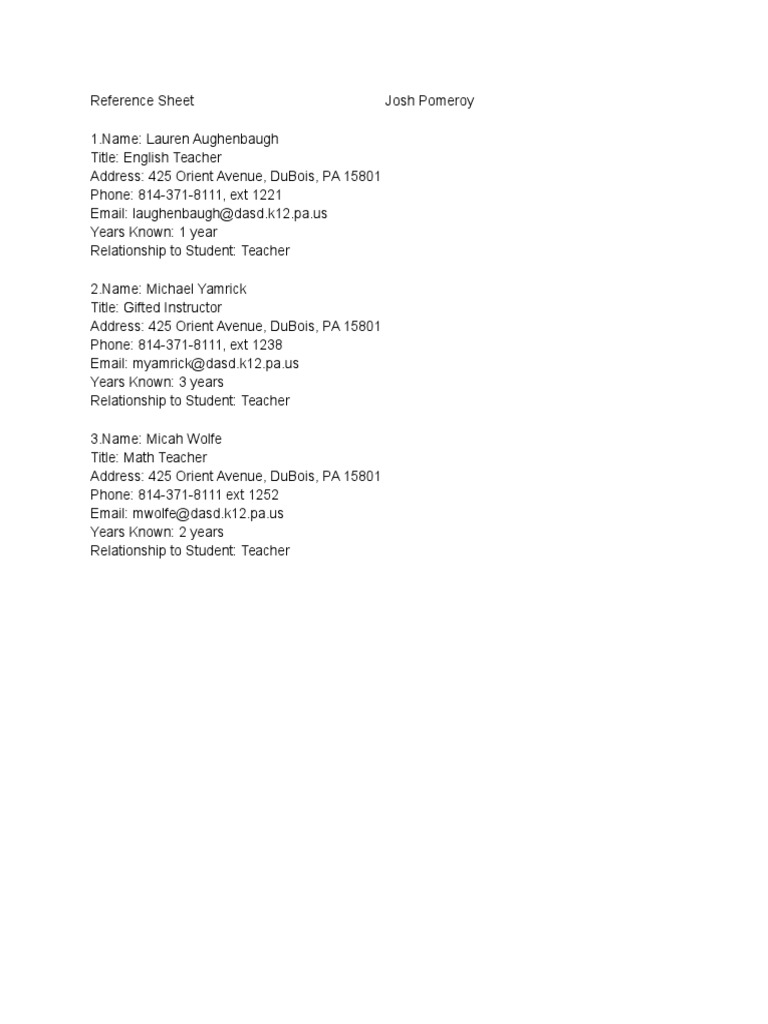 Reference Sheet Josh Pomeroy

1.Name: Lauren Aughenbaugh
Title: English Teacher
Address: 425 Orient Avenue, DuBois, PA 15801
Phone: 814-371-8111, ext 1221
Email: laughenbaugh@dasd.k12.pa.us
Years Known: 1 year
Relationship to Student: Teacher

2.Name: Michael Yamrick
Title: Gifted Instructor
Address: 425 Orient Avenue, DuBois, PA 15801
Phone: 814-371-8111, ext 1238
Email: myamrick@dasd.k12.pa.us
Years Known: 3 years
Relationship to Student: Teacher

3.Name: Micah Wolfe
Title: Math Teacher
Address: 425 Orient Avenue, DuBois, PA 15801
Phone: 814-371-8111 ext 1252
Email: mwolfe@dasd.k12.pa.us
Years Known: 2 years
Relationship to Student: Teacher